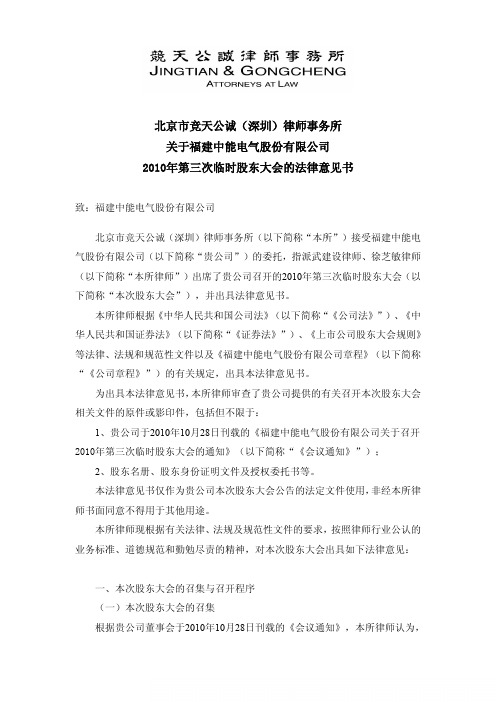 競天公誠律師事務所
JINGTIAN & GONGCHENG
ATTORNEYS AT LAW

北京市竞天公诚（深圳）律师事务所
关于福建中能电气股份有限公司
2010年第三次临时股东大会的法律意见书

致：福建中能电气股份有限公司

北京市竞天公诚（深圳）律师事务所（以下简称“本所”）接受福建中能电气股份有限公司（以下简称“贵公司”）的委托，指派武建设律师、徐芝敏律师（以下简称“本所律师”）出席了贵公司召开的2010年第三次临时股东大会（以下简称“本次股东大会”），并出具法律意见书。

本所律师根据《中华人民共和国公司法》（以下简称“《公司法》”）、《中华人民共和国证券法》（以下简称“《证券法》”）、《上市公司股东大会规则》等法律、法规和规范性文件以及《福建中能电气股份有限公司章程》（以下简称“《公司章程》”）的有关规定，出具本法律意见书。

为出具本法律意见书，本所律师审查了贵公司提供的有关召开本次股东大会相关文件的原件或影印件，包括但不限于：

1、贵公司于2010年10月28日刊载的《福建中能电气股份有限公司关于召开2010年第三次临时股东大会的通知》（以下简称“《会议通知》”）；

2、股东名册、股东身份证明文件及授权委托书等。

本法律意见书仅作为贵公司本次股东大会公告的法定文件使用，非经本所律师书面同意不得用于其他用途。

本所律师现根据有关法律、法规及规范性文件的要求，按照律师行业公认的业务标准、道德规范和勤勉尽责的精神，对本次股东大会出具如下法律意见：

一、本次股东大会的召集与召开程序
（一）本次股东大会的召集
根据贵公司董事会于2010年10月28日刊载的《会议通知》，本所律师认为，